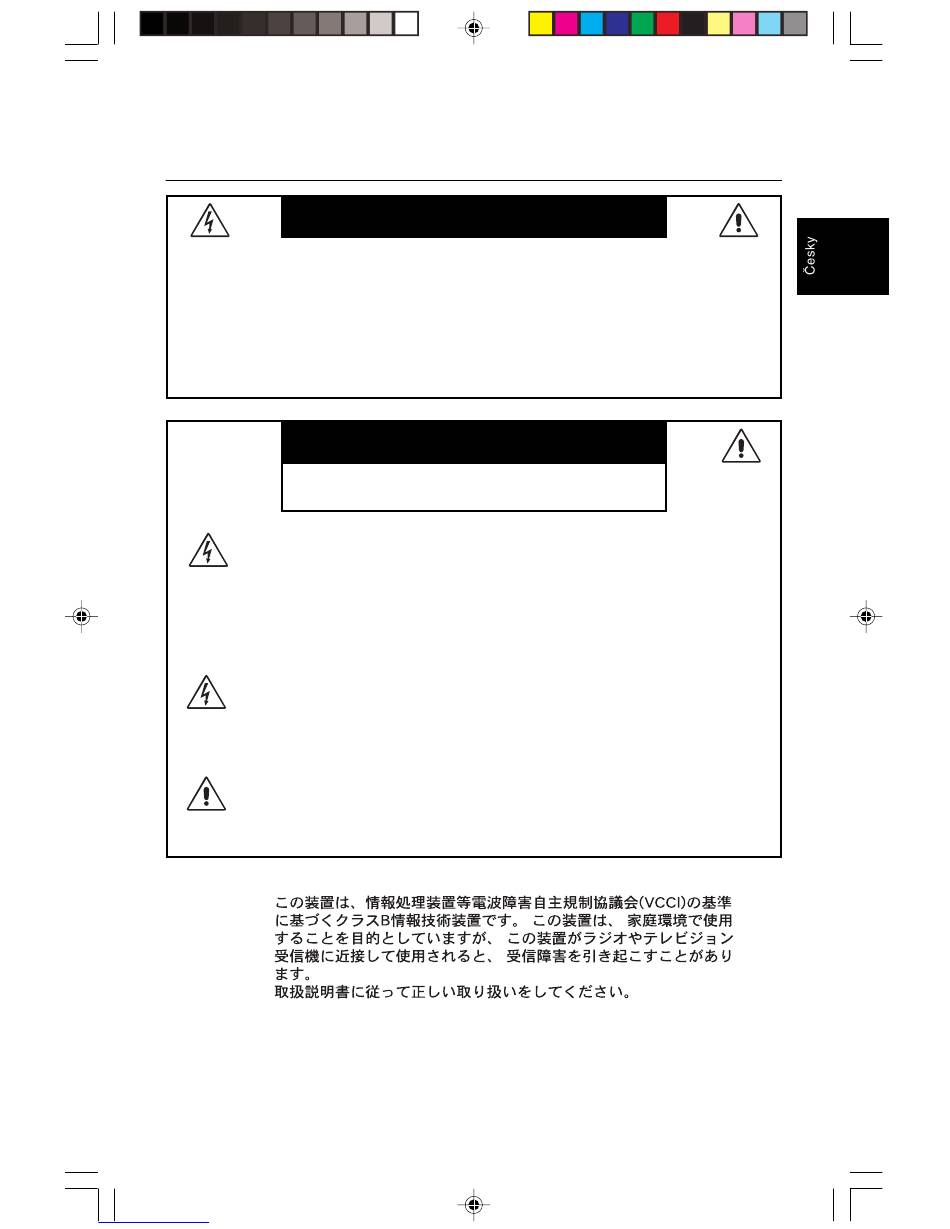 Česky

この装置は、情報処理装置等電波障害自主規制協議会(VCCI)の基準に基づくクラスB情報技術装置です。この装置は、家庭環境で使用することを目的としていますが、この装置がラジオやテレビジョン受信機に近接して使用されると、受信障害を引き起こすことがあります。
取扱説明書に従って正しい取り扱いをしてください。